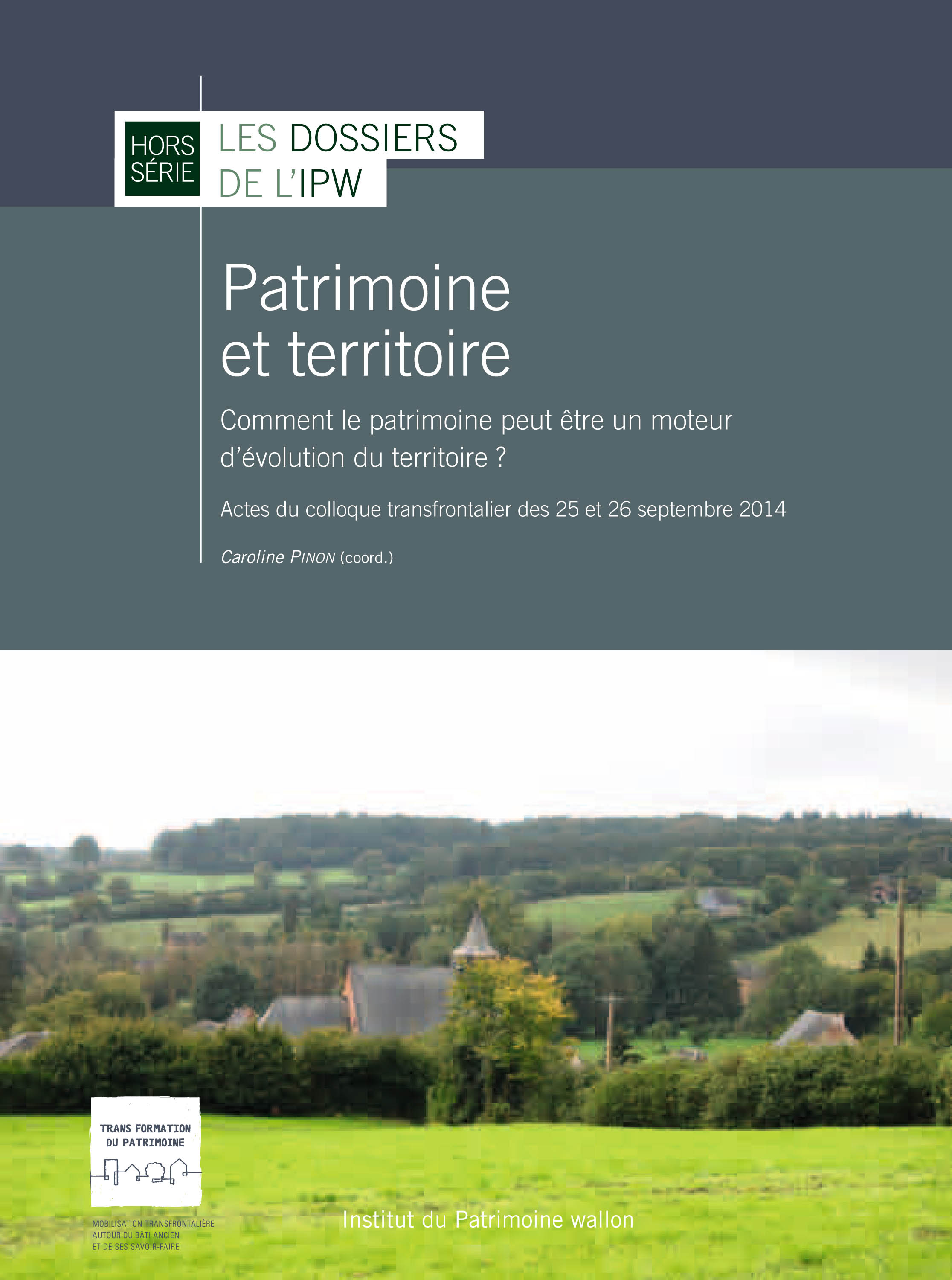 HORS
SÉRIE

LES DOSSIERS
DE L'IPW

Patrimoine
et territoire

Comment le patrimoine peut être un moteur d'évolution du territoire ?

Actes du colloque transfrontalier des 25 et 26 septembre 2014

Caroline PINON (coord.)

TRANS-FORMATION
DU PATRIMOINE

MOBILISATION TRANSFRONTALIÈRE
AUTOUR DU BÂTI ANCIEN
ET DE SES SAVOIR-FAIRE

Institut du Patrimoine wallon